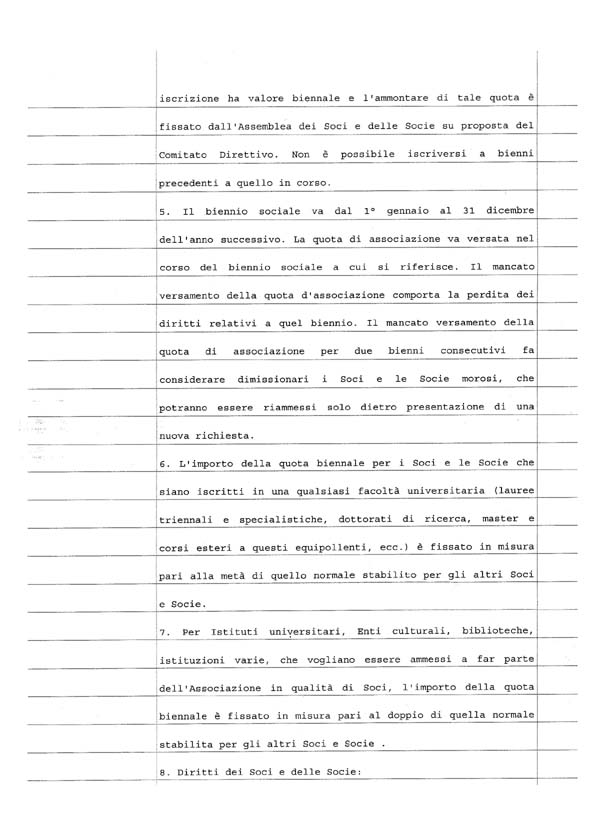 iscrizione ha valore biennale e l'ammontare di tale quota è fissato dall'Assemblea dei Soci e delle Socie su proposta del Comitato Direttivo. Non è possibile iscriversi a bienni precedenti a quello in corso.

5. Il biennio sociale va dal 1° gennaio al 31 dicembre dell'anno successivo. La quota di associazione va versata nel corso del biennio sociale a cui si riferisce. Il mancato versamento della quota d'associazione comporta la perdita dei diritti relativi a quel biennio. Il mancato versamento della quota di associazione per due bienni consecutivi fa considerare dimissionari i Soci e le Socie morosi, che potranno essere riammessi solo dietro presentazione di una nuova richiesta.

6. L'importo della quota biennale per i Soci e le Socie che siano iscritti in una qualsiasi facoltà universitaria (lauree triennali e specialistiche, dottorati di ricerca, master e corsi esteri a questi equipollenti, ecc.) è fissato in misura pari alla metà di quello normale stabilito per gli altri Soci e Socie.

7. Per Istituti universitari, Enti culturali, biblioteche, istituzioni varie, che vogliano essere ammessi a far parte dell'Associazione in qualità di Soci, l'importo della quota biennale è fissato in misura pari al doppio di quella normale stabilita per gli altri Soci e Socie .

8. Diritti dei Soci e delle Socie: